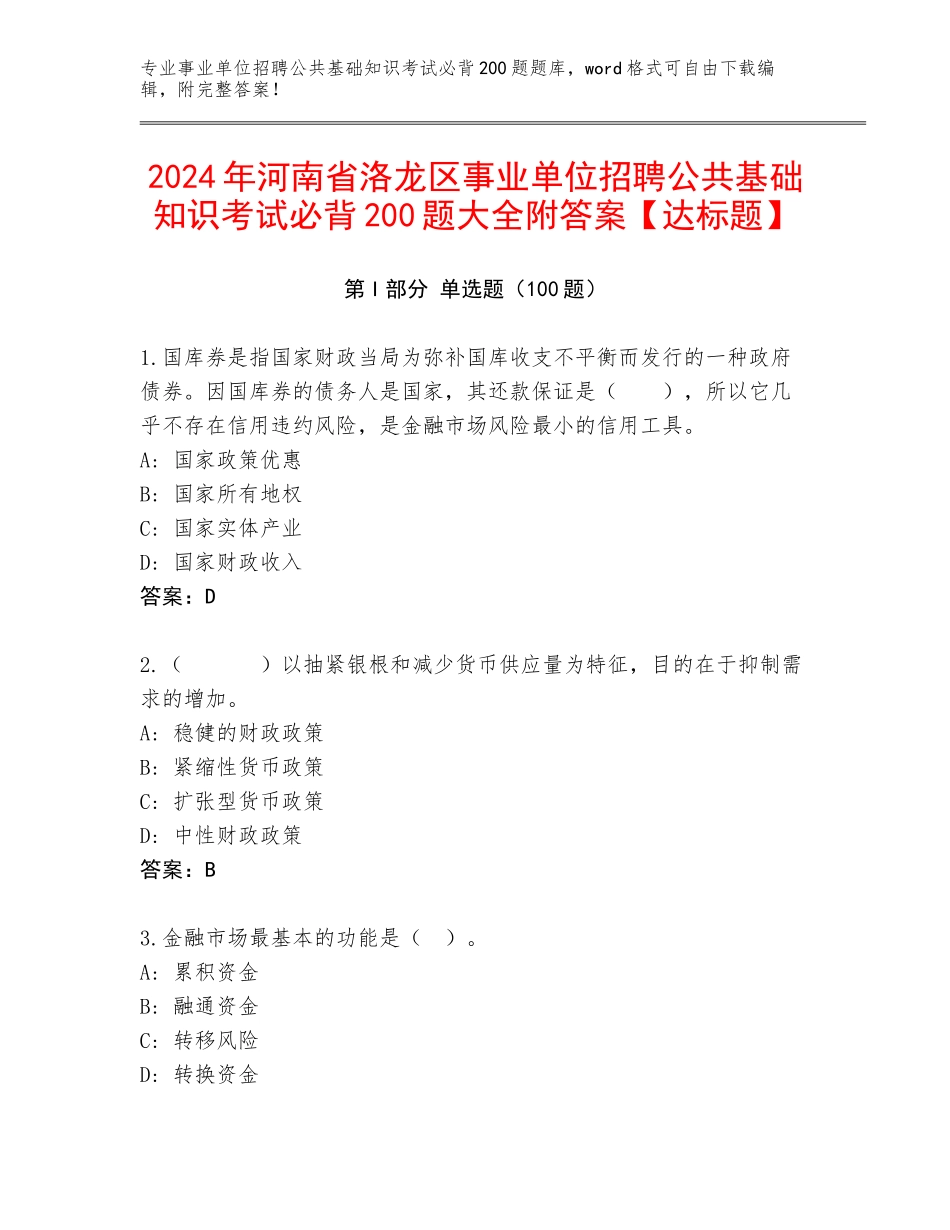 专业事业单位招聘公共基础知识考试必背200题题库，word格式可自由下载编辑，附完整答案！

2024年河南省洛龙区事业单位招聘公共基础知识考试必背200题大全附答案【达标题】

第I部分 单选题（100题）

1.国库券是指国家财政当局为弥补国库收支不平衡而发行的一种政府债券。因国库券的债务人是国家，其还款保证是（　　），所以它几乎不存在信用违约风险，是金融市场风险最小的信用工具。
A：国家政策优惠
B：国家所有地权
C：国家实体产业
D：国家财政收入
答案：D

2.（　　　）以抽紧银根和减少货币供应量为特征，目的在于抑制需求的增加。
A：稳健的财政政策
B：紧缩性货币政策
C：扩张型货币政策
D：中性财政政策
答案：B

3.金融市场最基本的功能是（　）。
A：累积资金
B：融通资金
C：转移风险
D：转换资金